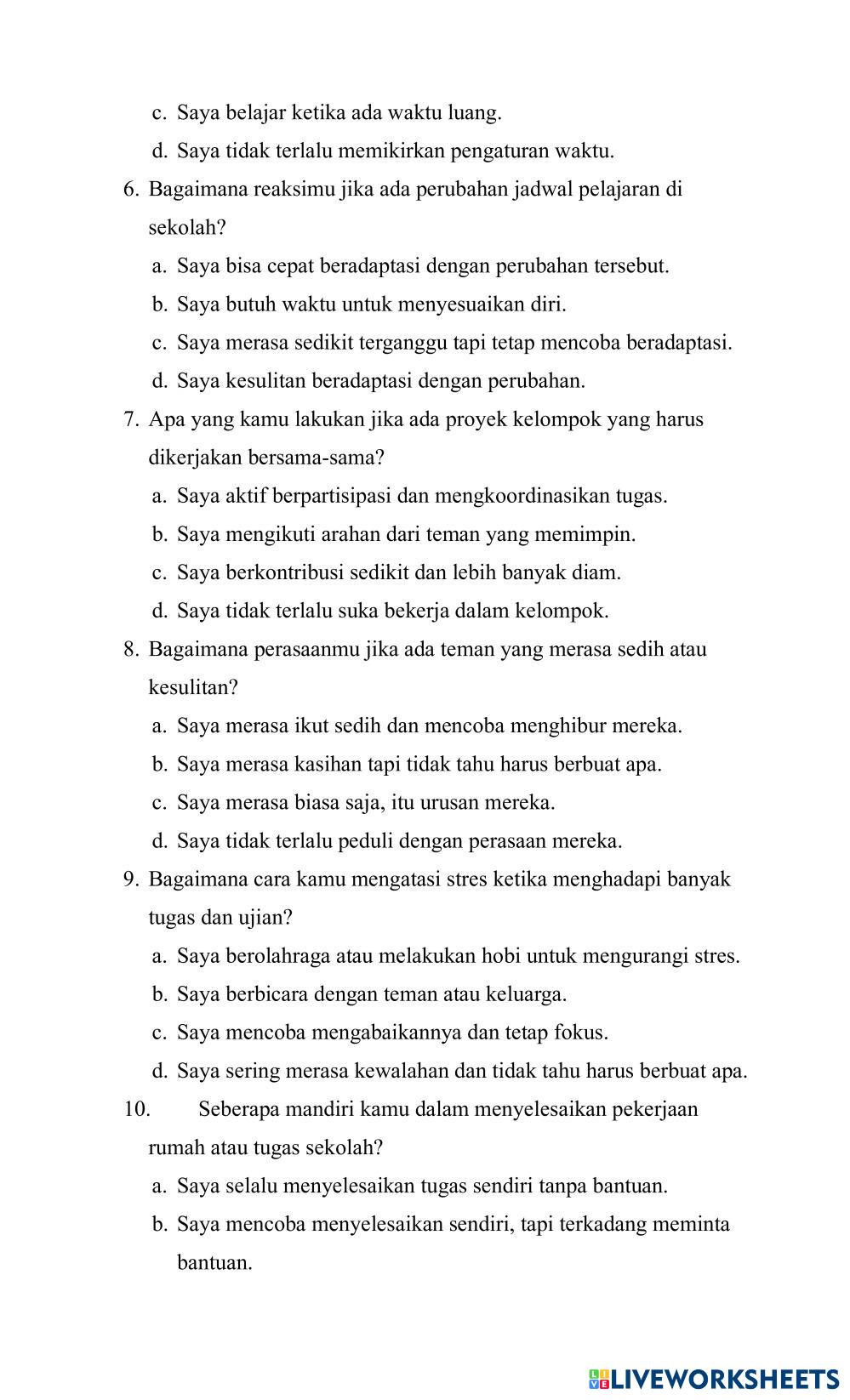 c. Saya belajar ketika ada waktu luang.
d. Saya tidak terlalu memikirkan pengaturan waktu.
6. Bagaimana reaksimu jika ada perubahan jadwal pelajaran di sekolah?
a. Saya bisa cepat beradaptasi dengan perubahan tersebut.
b. Saya butuh waktu untuk menyesuaikan diri.
c. Saya merasa sedikit terganggu tapi tetap mencoba beradaptasi.
d. Saya kesulitan beradaptasi dengan perubahan.
7. Apa yang kamu lakukan jika ada proyek kelompok yang harus dikerjakan bersama-sama?
a. Saya aktif berpartisipasi dan mengkoordinasikan tugas.
b. Saya mengikuti arahan dari teman yang memimpin.
c. Saya berkontribusi sedikit dan lebih banyak diam.
d. Saya tidak terlalu suka bekerja dalam kelompok.
8. Bagaimana perasaanmu jika ada teman yang merasa sedih atau kesulitan?
a. Saya merasa ikut sedih dan mencoba menghibur mereka.
b. Saya merasa kasihan tapi tidak tahu harus berbuat apa.
c. Saya merasa biasa saja, itu urusan mereka.
d. Saya tidak terlalu peduli dengan perasaan mereka.
9. Bagaimana cara kamu mengatasi stres ketika menghadapi banyak tugas dan ujian?
a. Saya berolahraga atau melakukan hobi untuk mengurangi stres.
b. Saya berbicara dengan teman atau keluarga.
c. Saya mencoba mengabaikannya dan tetap fokus.
d. Saya sering merasa kewalahan dan tidak tahu harus berbuat apa.
10. Seberapa mandiri kamu dalam menyelesaikan pekerjaan rumah atau tugas sekolah?
a. Saya selalu menyelesaikan tugas sendiri tanpa bantuan.
b. Saya mencoba menyelesaikan sendiri, tapi terkadang meminta bantuan.

LIVEWORKSHEETS